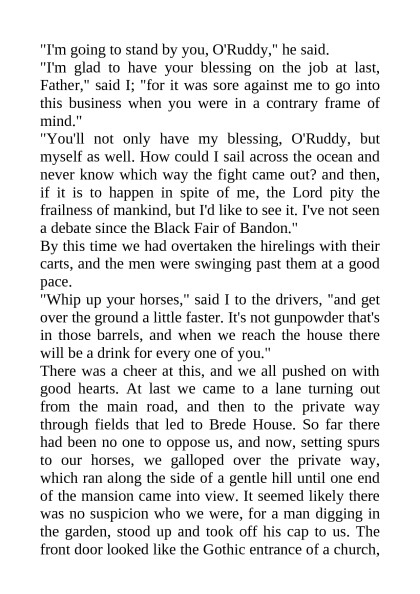 "I'm going to stand by you, O'Ruddy," he said.
"I'm glad to have your blessing on the job at last, Father," said I; "for it was sore against me to go into this business when you were in a contrary frame of mind."
"You'll not only have my blessing, O'Ruddy, but myself as well. How could I sail across the ocean and never know which way the fight came out? and then, if it is to happen in spite of me, the Lord pity the frailness of mankind, but I'd like to see it. I've not seen a debate since the Black Fair of Bandon."
By this time we had overtaken the hirelings with their carts, and the men were swinging past them at a good pace.
"Whip up your horses," said I to the drivers, "and get over the ground a little faster. It's not gunpowder that's in those barrels, and when we reach the house there will be a drink for every one of you."
There was a cheer at this, and we all pushed on with good hearts. At last we came to a lane turning out from the main road, and then to the private way through fields that led to Brede House. So far there had been no one to oppose us, and now, setting spurs to our horses, we galloped over the private way, which ran along the side of a gentle hill until one end of the mansion came into view. It seemed likely there was no suspicion who we were, for a man digging in the garden, stood up and took off his cap to us. The front door looked like the Gothic entrance of a church,